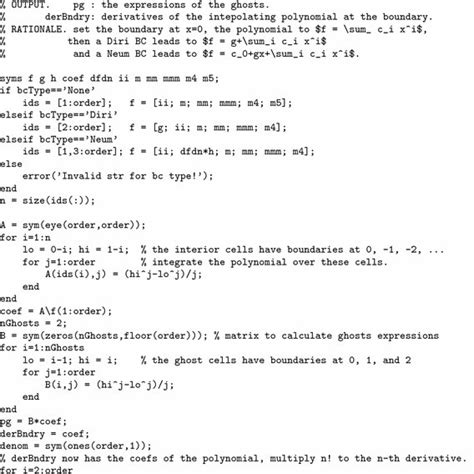 % OUTPUT.    pg : the expressions of the ghosts.
%        derBndry: derivatives of the intepolating polynomial at the boundary.
% RATIONALE. set the boundary at x=0, the polynomial to $f = \sum_ c_i x^i$,
%            then a Diri BC leads to $f = g+\sum_i c_i x^i$
%            and a Neum BC leads to $f = c_0+gx+\sum_i c_i x^i$.

syms f g h coef dfdn ii m mm mmm m4 m5;
if bcType=='None'
    ids = [1:order];   f = [ii; m; mm; mmm; m4; m5];
elseif bcType=='Diri'
    ids = [2:order];   f = [g; ii; m; mm; mmm; m4];
elseif bcType=='Neum'
    ids = [1,3:order]; f = [ii; dfdn*h; m; mm; mmm; m4];
else
    error('Invalid str for bc type!');
end
n = size(ids(:));

A = sym(eye(order,order));
for i=1:n
    lo = 0-i; hi = 1-i;  % the interior cells have boundaries at 0, -1, -2, ...
    for j=1:order        % integrate the polynomial over these cells.
        A(ids(i),j) = (hi^j-lo^j)/j;
    end
end
coef = A\f(1:order);
nGhosts = 2;
B = sym(zeros(nGhosts,floor(order))); % matrix to calculate ghosts expressions
for i=1:nGhosts
    lo = i-1; hi = i;    % the ghost cells have boundaries at 0, 1, and 2
    for j=1:order
        B(i,j) = (hi^j-lo^j)/j;
    end
end
pg = B*coef;
derBndry = coef;
denom = sym(ones(order,1));
% derBndry now has the coefs of the polynomial, multiply n! to the n-th derivative.
for i=2:order